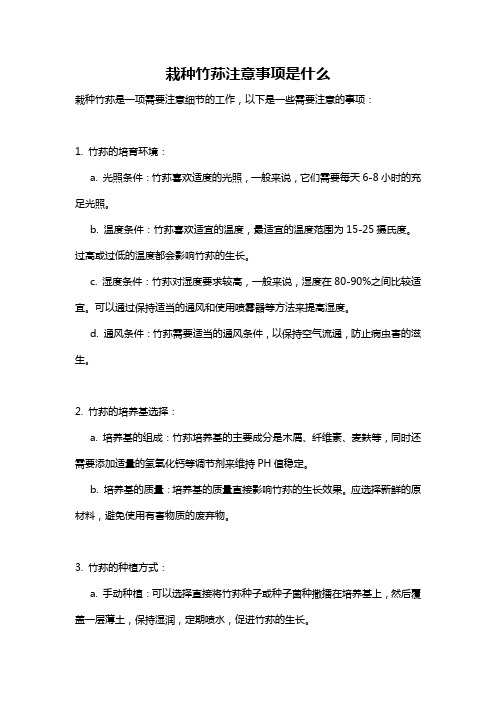 栽种竹荪注意事项是什么

栽种竹荪是一项需要注意细节的工作，以下是一些需要注意的事项：

1. 竹荪的培育环境：

a. 光照条件：竹荪喜欢适度的光照，一般来说，它们需要每天 6-8 小时的充足光照。

b. 温度条件：竹荪喜欢适宜的温度，最适宜的温度范围为 15-25 摄氏度。过高或过低的温度都会影响竹荪的生长。

c. 湿度条件：竹荪对湿度要求较高，一般来说，湿度在 80-90%之间比较适宜。可以通过保持适当的通风和使用喷雾器等方法来提高湿度。

d. 通风条件：竹荪需要适当的通风条件，以保持空气流通，防止病虫害的滋生。

2. 竹荪的培养基选择：

a. 培养基的组成：竹荪培养基的主要成分是木屑、纤维素、麦麸等，同时还需要添加适量的氢氧化钙等调节剂来维持 PH 值稳定。

b. 培养基的质量：培养基的质量直接影响竹荪的生长效果。应选择新鲜的原材料，避免使用有害物质的废弃物。

3. 竹荪的种植方式：

a. 手动种植：可以选择直接将竹荪种子或种子菌种撒播在培养基上，然后覆盖一层薄土，保持湿润，定期喷水，促进竹荪的生长。